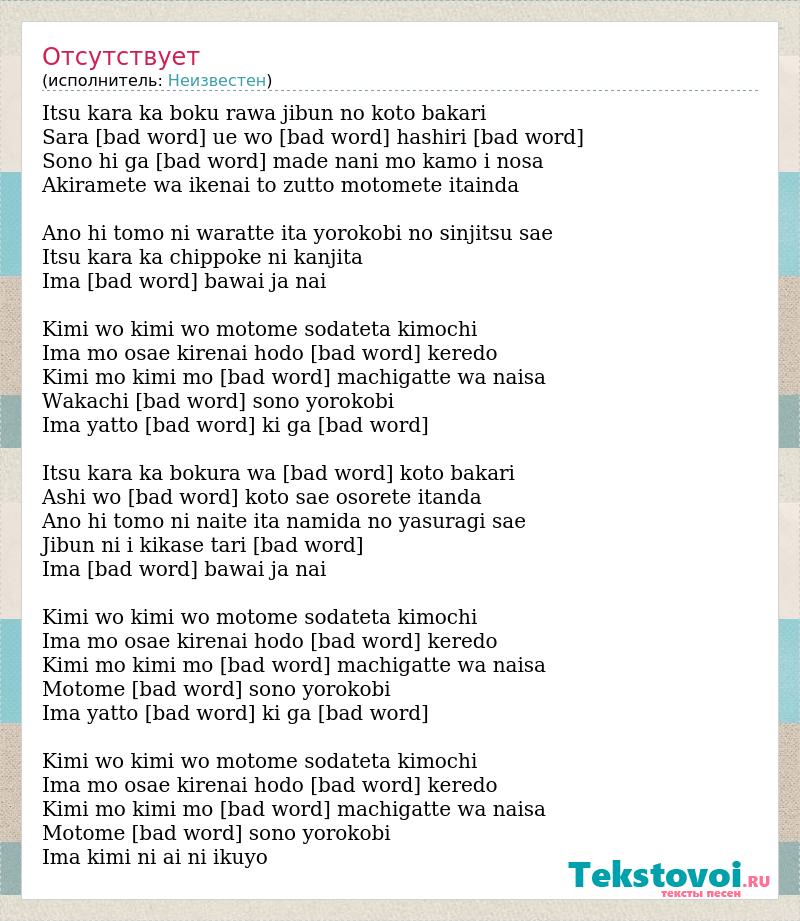 Отсутствует
(исполнитель: Неизвестен)

Itsu kara ka boku rawa jibun no koto bakari
Sara [bad word] ue wo [bad word] hashiri [bad word]
Sono hi ga [bad word] made nani mo kamo i nosa
Akiramete wa ikenai to zutto motomete itainda

Ano hi tomo ni waratte ita yorokobi no sinjitsu sae
Itsu kara ka chippoke ni kanjita
Ima [bad word] bawai ja nai

Kimi wo kimi wo motome sodateta kimochi
Ima mo osae kirenai hodo [bad word] keredo
Kimi mo kimi mo [bad word] machigatte wa naisa
Wakachi [bad word] sono yorokobi
Ima yatto [bad word] ki ga [bad word]

Itsu kara ka bokura wa [bad word] koto bakari
Ashi wo [bad word] koto sae osorete itanda
Ano hi tomo ni naite ita namida no yasuragi sae
Jibun ni i kikase tari [bad word]
Ima [bad word] bawai ja nai

Kimi wo kimi wo motome sodateta kimochi
Ima mo osae kirenai hodo [bad word] keredo
Kimi mo kimi mo [bad word] machigatte wa naisa
Motome [bad word] sono yorokobi
Ima yatto [bad word] ki ga [bad word]

Kimi wo kimi wo motome sodateta kimochi
Ima mo osae kirenai hodo [bad word] keredo
Kimi mo kimi mo [bad word] machigatte wa naisa
Motome [bad word] sono yorokobi
Ima kimi ni ai ni ikuyo

Tekstovoi.RU
тексты песен